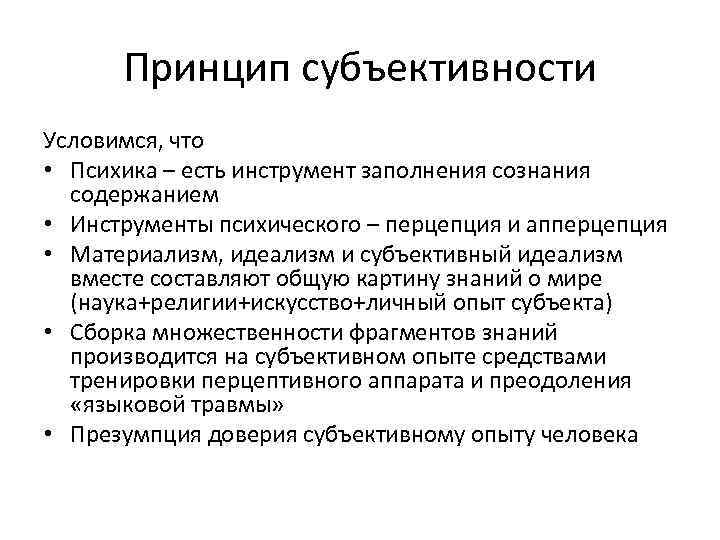 Принцип субъективности

Условимся, что

• Психика – есть инструмент заполнения сознания содержанием
• Инструменты психического – перцепция и апперцепция
• Материализм, идеализм и субъективный идеализм вместе составляют общую картину знаний о мире (наука+религии+искусство+личный опыт субъекта)
• Сборка множественности фрагментов знаний производится на субъективном опыте средствами тренировки перцептивного аппарата и преодоления «языковой травмы»
• Презумпция доверия субъективному опыту человека